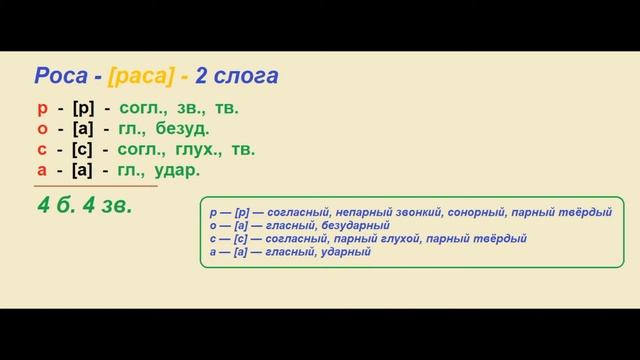 Роса - [раса] - 2 слога

р - [р] - согл., зв., тв.
о - [а] - гл., безуд.
с - [с] - согл., глух., тв.
а - [а] - гл., удар.

4 б. 4 зв.

р — [р] — согласный, непарный звонкий, сонорный, парный твёрдый
о — [а] — гласный, безударный
с — [с] — согласный, парный глухой, парный твёрдый
а — [а] — гласный, ударный